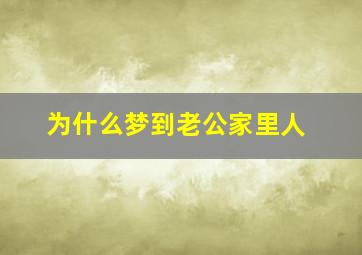 为什么梦到老公家里人